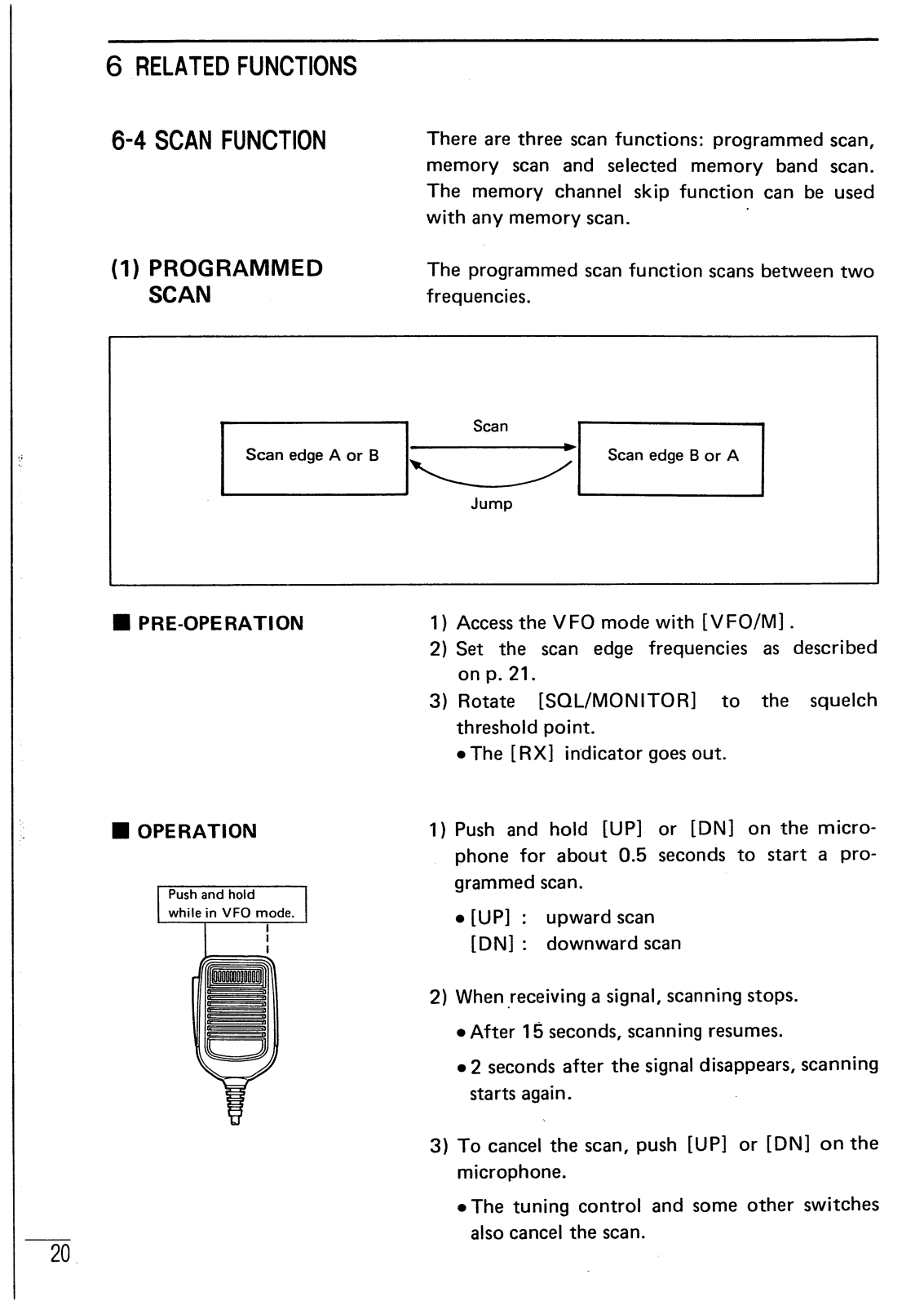 6 RELATED FUNCTIONS

6-4 SCAN FUNCTION

There are three scan functions: programmed scan, memory scan and selected memory band scan. The memory channel skip function can be used with any memory scan.

(1) PROGRAMMED SCAN

The programmed scan function scans between two frequencies.

Scan edge A or B

Scan

Jump

Scan edge B or A

■ PRE-OPERATION

1) Access the VFO mode with [VFO/M].
2) Set the scan edge frequencies as described on p. 21.
3) Rotate [SQL/MONITOR] to the squelch threshold point.
• The [RX] indicator goes out.

■ OPERATION

Push and hold while in VFO mode.

1) Push and hold [UP] or [DN] on the microphone for about 0.5 seconds to start a programmed scan.
• [UP] : upward scan
[DN] : downward scan

2) When receiving a signal, scanning stops.
• After 15 seconds, scanning resumes.
• 2 seconds after the signal disappears, scanning starts again.

3) To cancel the scan, push [UP] or [DN] on the microphone.
• The tuning control and some other switches also cancel the scan.

20